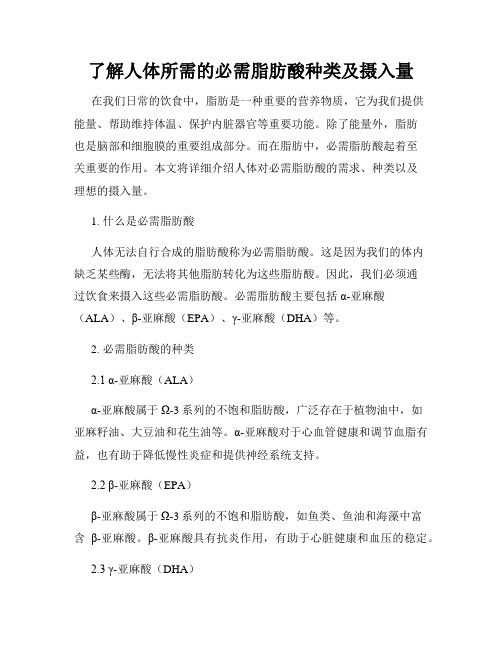 了解人体所需的必需脂肪酸种类及摄入量

在我们日常的饮食中，脂肪是一种重要的营养物质，它为我们提供能量、帮助维持体温、保护内脏器官等重要功能。除了能量外，脂肪也是脑部和细胞膜的重要组成部分。而在脂肪中，必需脂肪酸起着至关重要的作用。本文将详细介绍人体对必需脂肪酸的需求、种类以及理想的摄入量。

1. 什么是必需脂肪酸

人体无法自行合成的脂肪酸称为必需脂肪酸。这是因为我们的体内缺乏某些酶，无法将其他脂肪转化为这些脂肪酸。因此，我们必须通过饮食来摄入这些必需脂肪酸。必需脂肪酸主要包括 α-亚麻酸（ALA）、β-亚麻酸（EPA）、γ-亚麻酸（DHA）等。

2. 必需脂肪酸的种类

2.1 α-亚麻酸（ALA）

α-亚麻酸属于 Ω-3 系列的不饱和脂肪酸，广泛存在于植物油中，如亚麻籽油、大豆油和花生油等。α-亚麻酸对于心血管健康和调节血脂有益，也有助于降低慢性炎症和提供神经系统支持。

2.2 β-亚麻酸（EPA）

β-亚麻酸属于 Ω-3 系列的不饱和脂肪酸，如鱼类、鱼油和海藻中富含 β-亚麻酸。β-亚麻酸具有抗炎作用，有助于心脏健康和血压的稳定。

2.3 γ-亚麻酸（DHA）